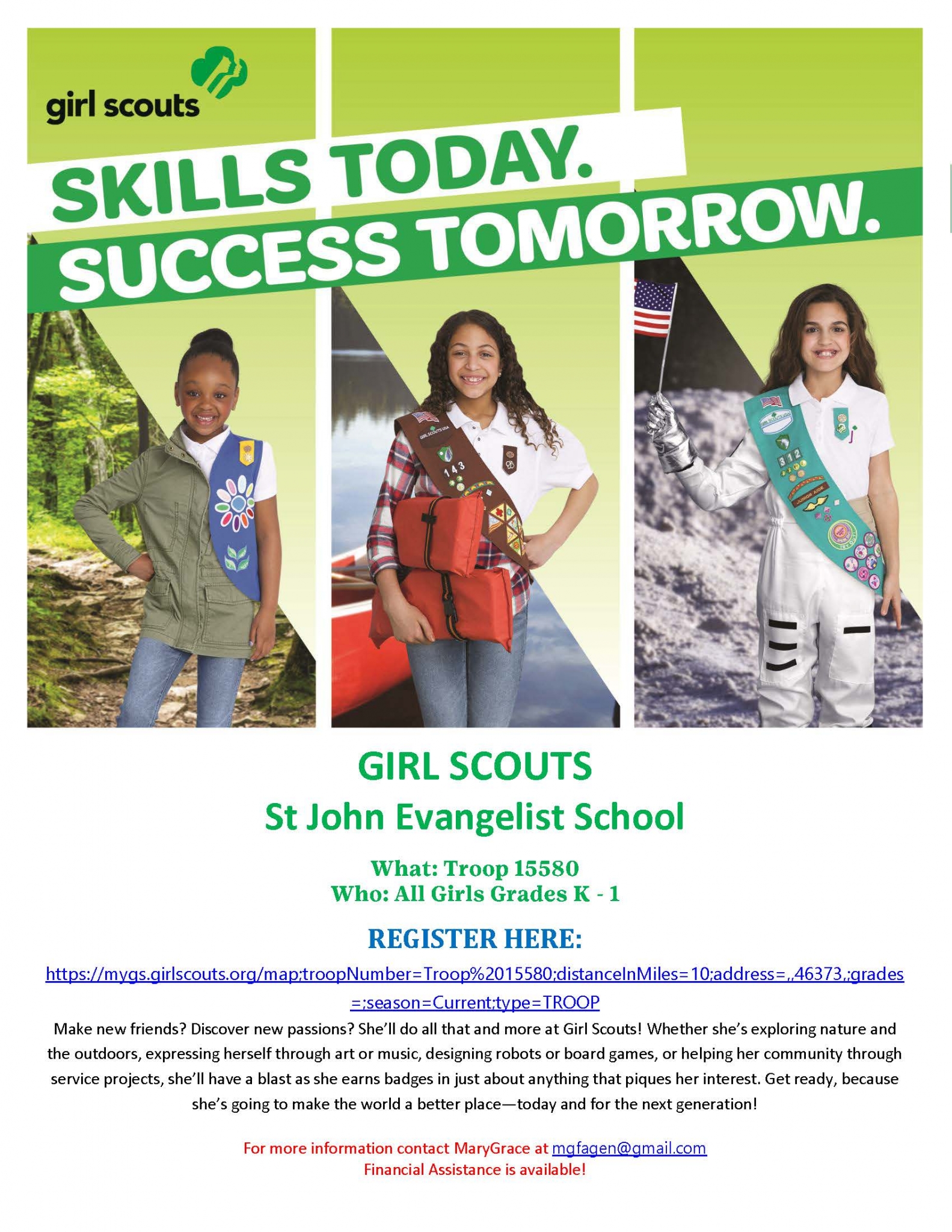 girl scouts

SKILLS TODAY.
SUCCESS TOMORROW.

GIRL SCOUTS
St John Evangelist School

What: Troop 15580
Who: All Girls Grades K - 1

REGISTER HERE:

https://mygs.girlscouts.org/map;troopNumber=Troop%2015580;distanceInMiles=10;address=,,46373,;grades=;season=Current;type=TROOP

Make new friends? Discover new passions? She'll do all that and more at Girl Scouts! Whether she's exploring nature and the outdoors, expressing herself through art or music, designing robots or board games, or helping her community through service projects, she'll have a blast as she earns badges in just about anything that piques her interest. Get ready, because she's going to make the world a better place—today and for the next generation!

For more information contact MaryGrace at mgfagen@gmail.com
Financial Assistance is available!